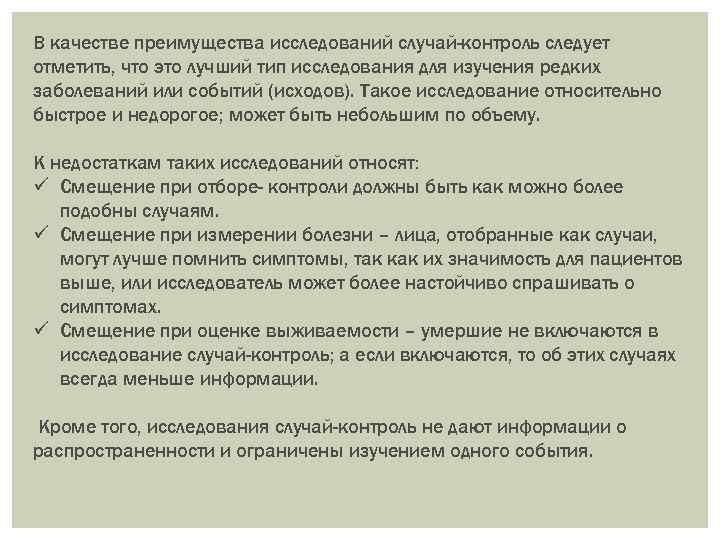 В качестве преимущества исследований случай-контроль следует отметить, что это лучший тип исследования для изучения редких заболеваний или событий (исходов). Такое исследование относительно быстрое и недорогое; может быть небольшим по объему.

К недостаткам таких исследований относят:
✓ Смещение при отборе- контроли должны быть как можно более подобны случаям.
✓ Смещение при измерении болезни – лица, отобранные как случаи, могут лучше помнить симптомы, так как их значимость для пациентов выше, или исследователь может более настойчиво спрашивать о симптомах.
✓ Смещение при оценке выживаемости – умершие не включаются в исследование случай-контроль; а если включаются, то об этих случаях всегда меньше информации.

Кроме того, исследования случай-контроль не дают информации о распространенности и ограничены изучением одного события.